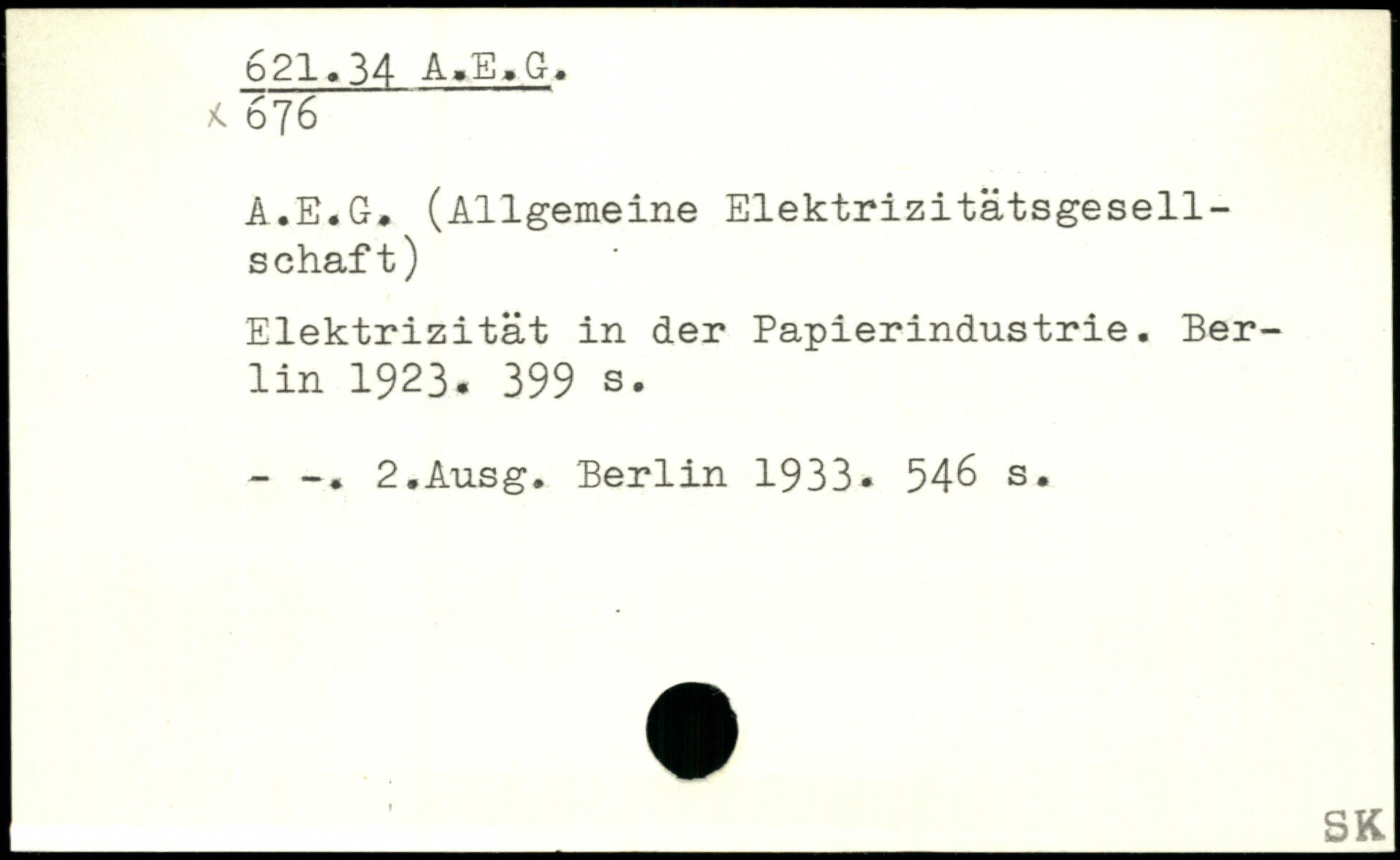 621.34 A.E.G.
x 676

A.E.G. (Allgemeine Elektrizitätsgesellschaft)

Elektrizität in der Papierindustrie. Berlin 1923. 399 s.

- -. 2.Ausg. Berlin 1933. 546 s.

SK